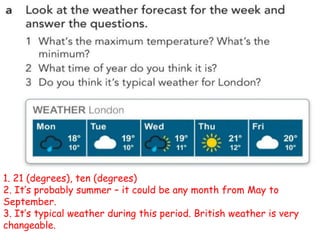 a Look at the weather forecast for the week and answer the questions.

1 What's the maximum temperature? What's the minimum?
2 What time of year do you think it is?
3 Do you think it's typical weather for London?

WEATHER London

| Mon | Tue | Wed | Thu | Fri |
|---|---|---|---|---|
| 18° 10° | 19° 10° | 19° 11° | 21° 12° | 20° 10° |

1. 21 (degrees), ten (degrees)
2. It's probably summer - it could be any month from May to September.
3. It's typical weather during this period. British weather is very changeable.